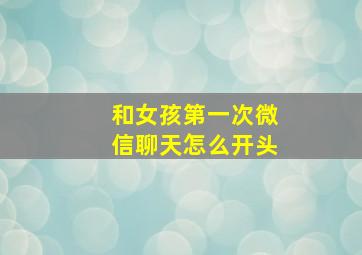 和女孩第一次微信聊天怎么开头